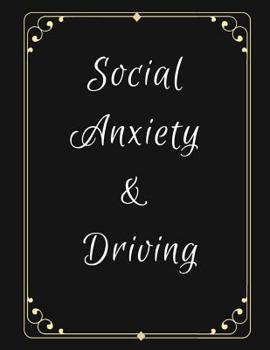 Social Anxiety & Driving